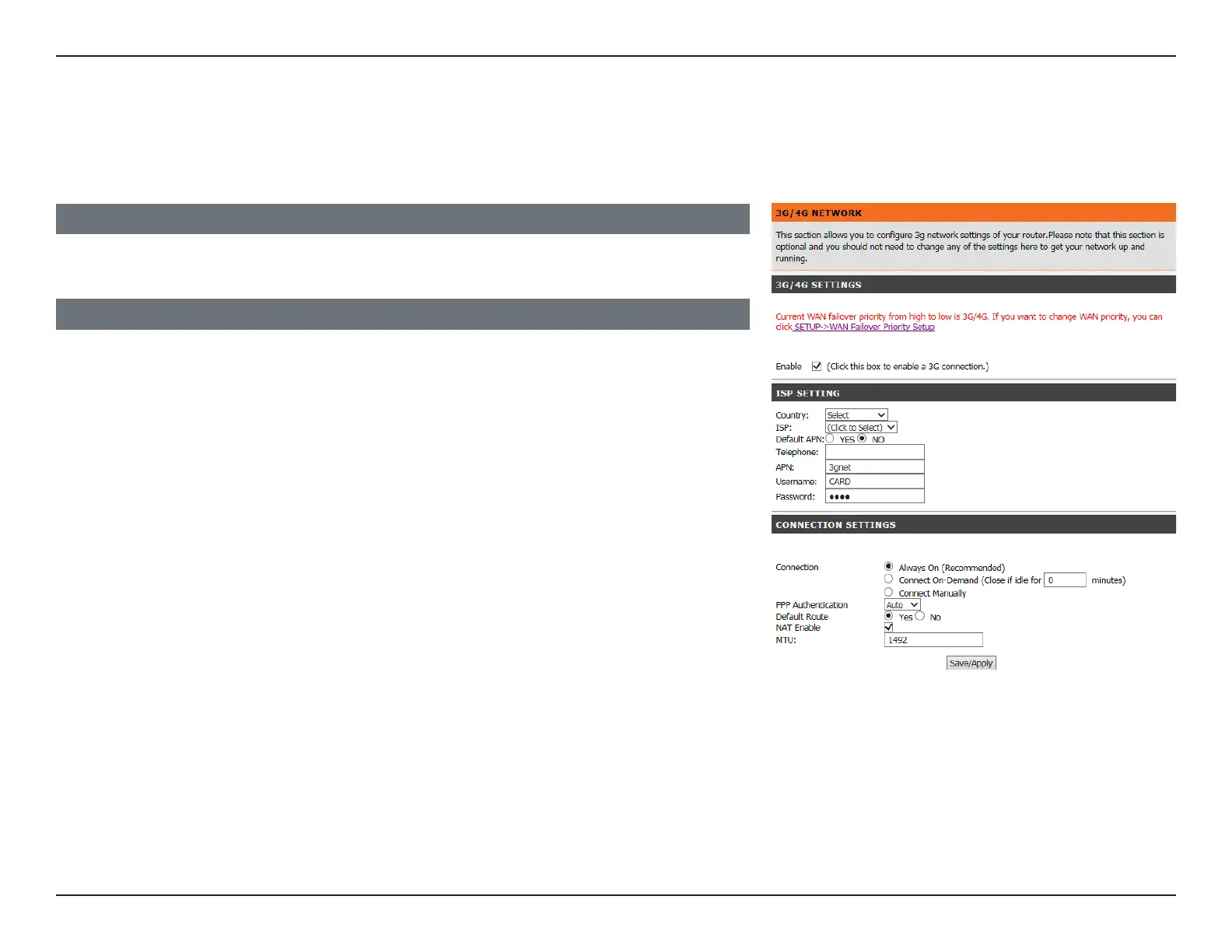 3G/4G NETWORK

This section allows you to configure 3g network settings of your router.Please note that this section is optional and you should not need to change any of the settings here to get your network up and running.

3G/4G SETTINGS

Current WAN failover priority from high to low is 3G/4G. If you want to change WAN priority, you can click SETUP->WAN Failover Priority Setup

Enable (Click this box to enable a 3G connection.)

ISP SETTING

Country: Select
ISP: (Click to Select)
Default APN: YES NO
Telephone:
APN: 3gnet
Username: CARD
Password: ••••

CONNECTION SETTINGS

Connection
Always On (Recommended)
Connect On-Demand (Close if idle for 0 minutes)
Connect Manually
PPP Authentication Auto
Default Route Yes No
NAT Enable
MTU: 1492

Save/Apply